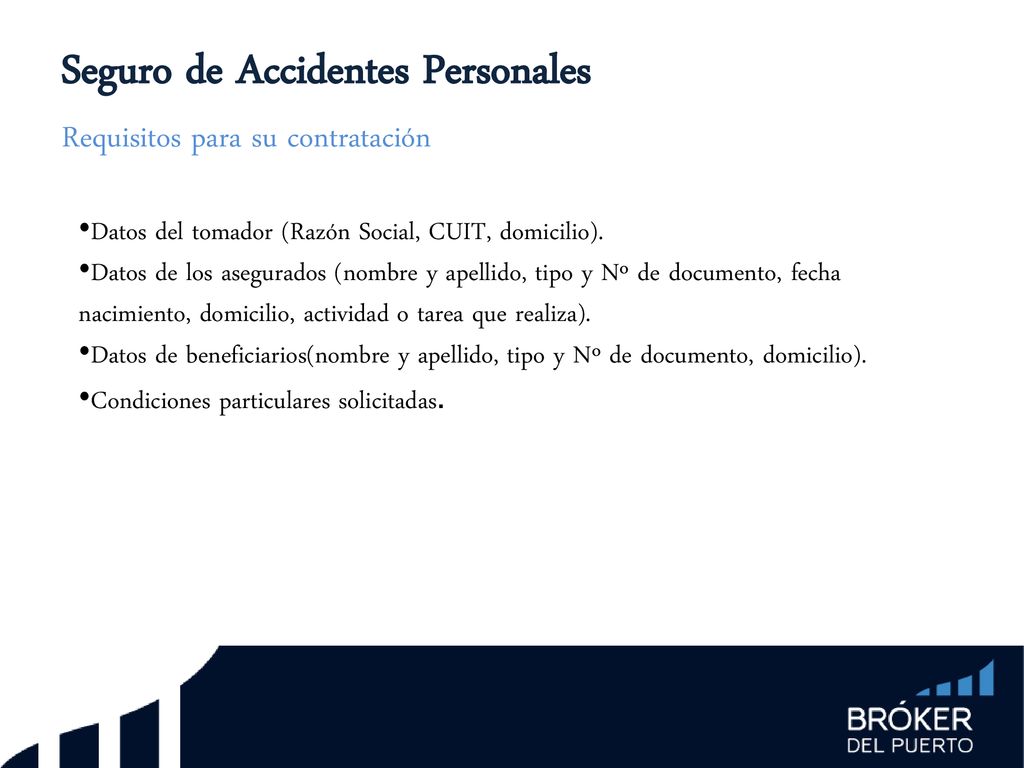 Seguro de Accidentes Personales

Requisitos para su contratación

•Datos del tomador (Razón Social, CUIT, domicilio).
•Datos de los asegurados (nombre y apellido, tipo y Nº de documento, fecha nacimiento, domicilio, actividad o tarea que realiza).
•Datos de beneficiarios(nombre y apellido, tipo y Nº de documento, domicilio).
•Condiciones particulares solicitadas.

BRÓKER
DEL PUERTO